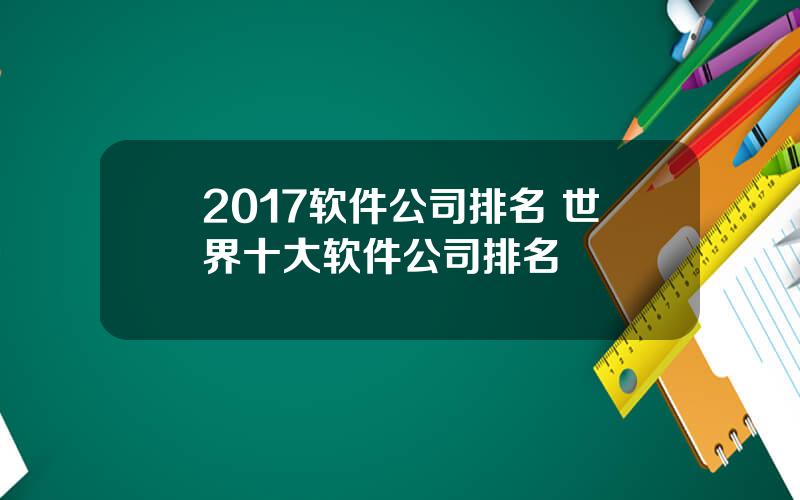 2017软件公司排名 世界十大软件公司排名